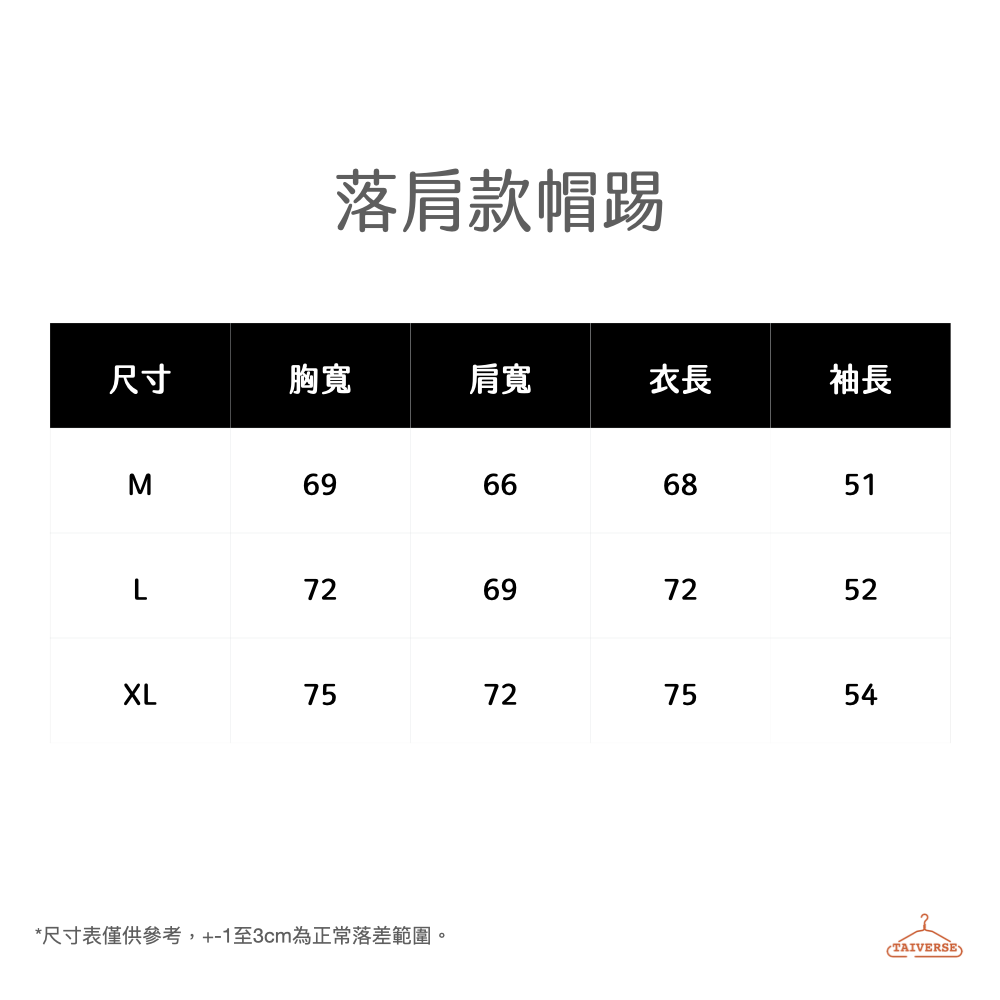 落肩款帽踢

| 尺寸 | 胸寬 | 肩寬 | 衣長 | 袖長 |
|---|---|---|---|---|
| M | 69 | 66 | 68 | 51 |
| L | 72 | 69 | 72 | 52 |
| XL | 75 | 72 | 75 | 54 |

*尺寸表僅供參考，+-1至3cm為正常落差範圍。

TAIVERSE